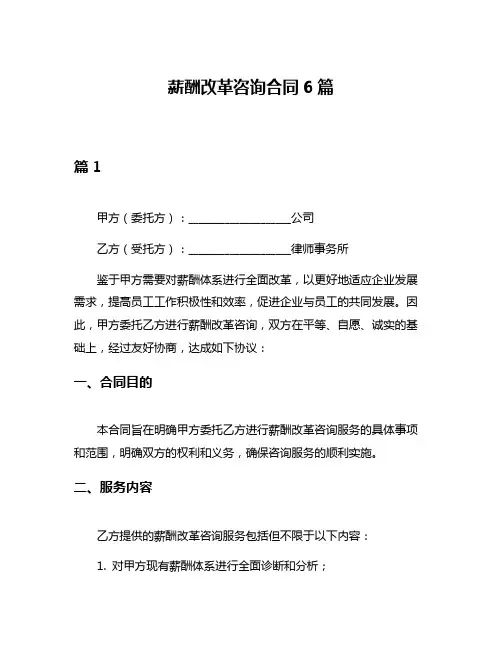 薪酬改革咨询合同 6 篇

篇 1

甲方（委托方）：__________________公司

乙方（受托方）：__________________律师事务所

鉴于甲方需要对薪酬体系进行全面改革，以更好地适应企业发展需求，提高员工工作积极性和效率，促进企业与员工的共同发展。因此，甲方委托乙方进行薪酬改革咨询，双方在平等、自愿、诚实的基础上，经过友好协商，达成如下协议：

一、合同目的

本合同旨在明确甲方委托乙方进行薪酬改革咨询服务的具体事项和范围，明确双方的权利和义务，确保咨询服务的顺利实施。

二、服务内容

乙方提供的薪酬改革咨询服务包括但不限于以下内容：

1. 对甲方现有薪酬体系进行全面诊断和分析；